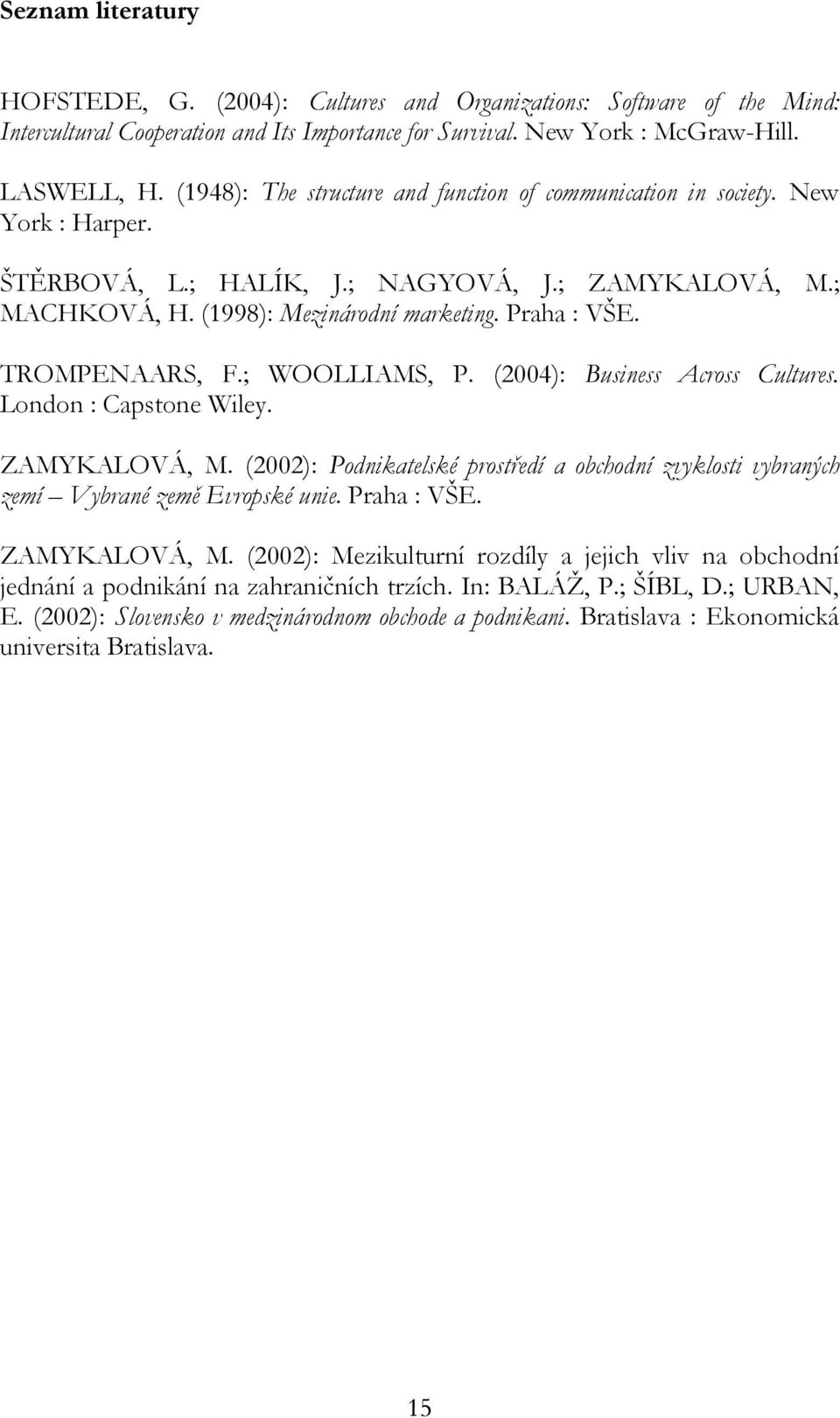 Seznam literatury

HOFSTEDE, G. (2004): Cultures and Organizations: Software of the Mind: Intercultural Cooperation and Its Importance for Survival. New York : McGraw-Hill.

LASWELL, H. (1948): The structure and function of communication in society. New York : Harper.

ŠTĚRBOVÁ, L.; HALÍK, J.; NAGYOVÁ, J.; ZAMYKALOVÁ, M.; MACHKOVÁ, H. (1998): Mezinárodní marketing. Praha : VŠE.

TROMPENAARS, F.; WOOLLIAMS, P. (2004): Business Across Cultures. London : Capstone Wiley.

ZAMYKALOVÁ, M. (2002): Podnikatelské prostředí a obchodní zvyklosti vybraných zemí – Vybrané země Evropské unie. Praha : VŠE.

ZAMYKALOVÁ, M. (2002): Mezikulturní rozdíly a jejich vliv na obchodní jednání a podnikání na zahraničních trzích. In: BALÁŽ, P.; ŠÍBL, D.; URBAN, E. (2002): Slovensko v medzinárodnom obchode a podnikani. Bratislava : Ekonomická universita Bratislava.

15